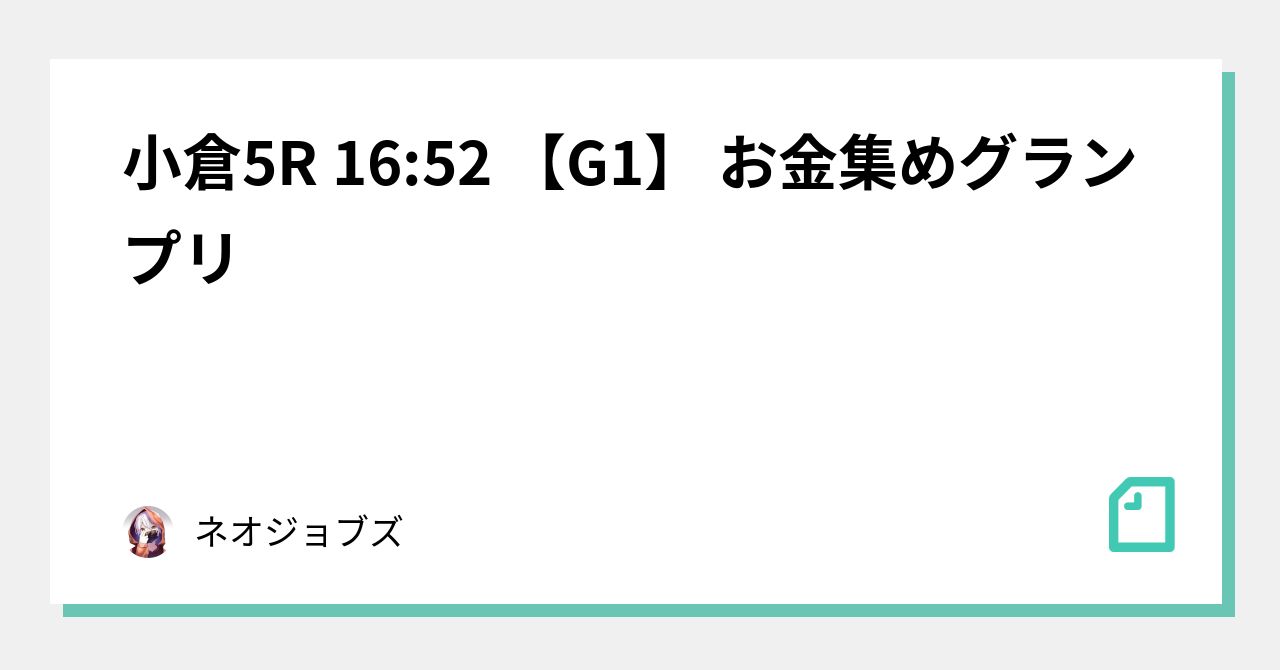 小倉5R 16:52 【G1】 お金集めグランプリ

ネオジョブズ